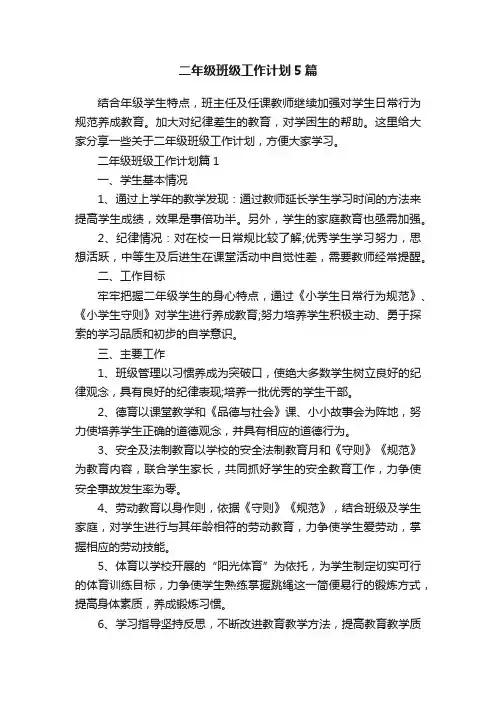 二年级班级工作计划5篇

结合年级学生特点，班主任及任课教师继续加强对学生日常行为规范养成教育。加大对纪律差生的教育，对学困生的帮助。这里给大家分享一些关于二年级班级工作计划，方便大家学习。

二年级班级工作计划篇1

一、学生基本情况

1、通过上学年的教学发现：通过教师延长学生学习时间的方法来提高学生成绩，效果是事倍功半。另外，学生的家庭教育也亟需加强。

2、纪律情况：对在校一日常规比较了解;优秀学生学习努力，思想活跃，中等生及后进生在课堂活动中自觉性差，需要教师经常提醒。

二、工作目标

牢牢把握二年级学生的身心特点，通过《小学生日常行为规范》、《小学生守则》对学生进行养成教育;努力培养学生积极主动、勇于探索的学习品质和初步的自学意识。

三、主要工作

1、班级管理以习惯养成为突破口，使绝大多数学生树立良好的纪律观念，具有良好的纪律表现;培养一批优秀的学生干部。

2、德育以课堂教学和《品德与社会》课、小小故事会为阵地，努力使培养学生正确的道德观念，并具有相应的道德行为。

3、安全及法制教育以学校的安全法制教育月和《守则》《规范》为教育内容，联合学生家长，共同抓好学生的安全教育工作，力争使安全事故发生率为零。

4、劳动教育以身作则，依据《守则》《规范》，结合班级及学生家庭，对学生进行与其年龄相符的劳动教育，力争使学生爱劳动，掌握相应的劳动技能。

5、体育以学校开展的“阳光体育”为依托，为学生制定切实可行的体育训练目标，力争使学生熟练掌握跳绳这一简便易行的锻炼方式，提高身体素质，养成锻炼习惯。

6、学习指导坚持反思，不断改进教育教学方法，提高教育教学质